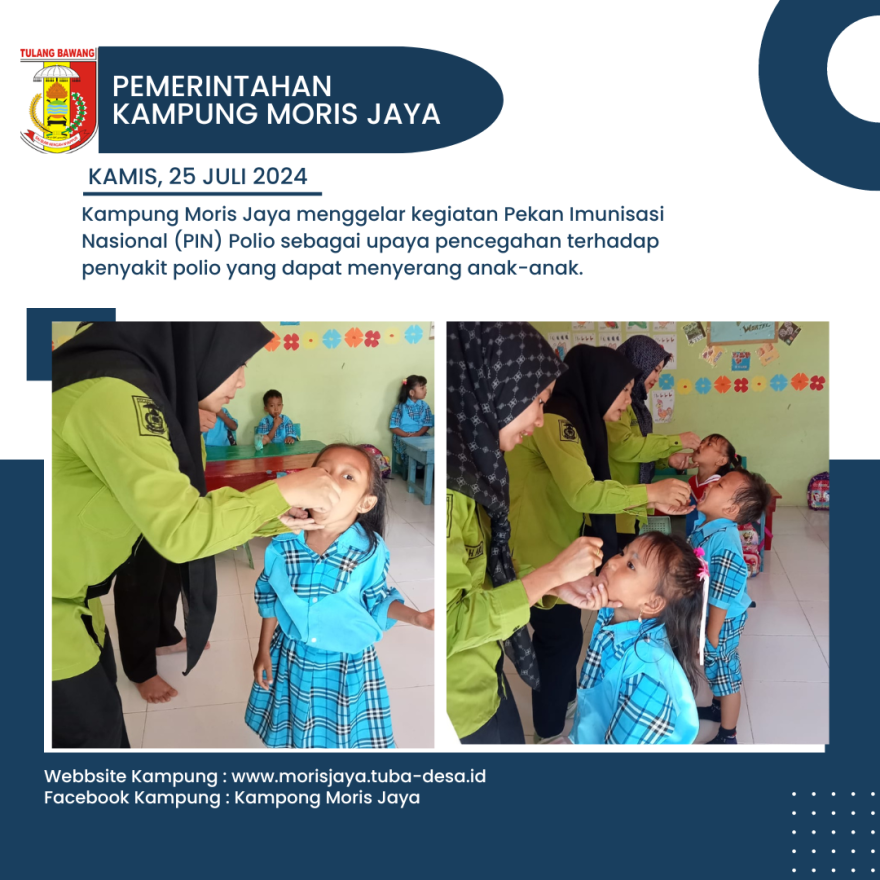 TULANG BAWANG

PEMERINTAHAN KAMPUNG MORIS JAYA

KAMIS, 25 JULI 2024

Kampung Moris Jaya menggelar kegiatan Pekan Imunisasi Nasional (PIN) Polio sebagai upaya pencegahan terhadap penyakit polio yang dapat menyerang anak-anak.

Webbsite Kampung : www.morisjaya.tuba-desa.id
Facebook Kampung : Kampong Moris Jaya